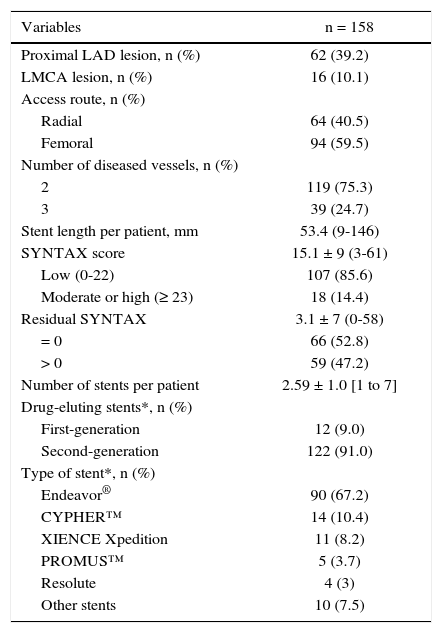 | Variables | n = 158 |
|---|---|
| Proximal LAD lesion, n (%) | 62 (39.2) |
| LMCA lesion, n (%) | 16 (10.1) |
| Access route, n (%) | |
| Radial | 64 (40.5) |
| Femoral | 94 (59.5) |
| Number of diseased vessels, n (%) | |
| 2 | 119 (75.3) |
| 3 | 39 (24.7) |
| Stent length per patient, mm | 53.4 (9-146) |
| SYNTAX score | 15.1 ± 9 (3-61) |
| Low (0-22) | 107 (85.6) |
| Moderate or high (≥ 23) | 18 (14.4) |
| Residual SYNTAX | 3.1 ± 7 (0-58) |
| = 0 | 66 (52.8) |
| > 0 | 59 (47.2) |
| Number of stents per patient | 2.59 ± 1.0 [1 to 7] |
| Drug-eluting stents*, n (%) | |
| First-generation | 12 (9.0) |
| Second-generation | 122 (91.0) |
| Type of stent*, n (%) | |
| Endeavor® | 90 (67.2) |
| CYPHER™ | 14 (10.4) |
| XIENCE Xpedition | 11 (8.2) |
| PROMUS™ | 5 (3.7) |
| Resolute | 4 (3) |
| Other stents | 10 (7.5) |